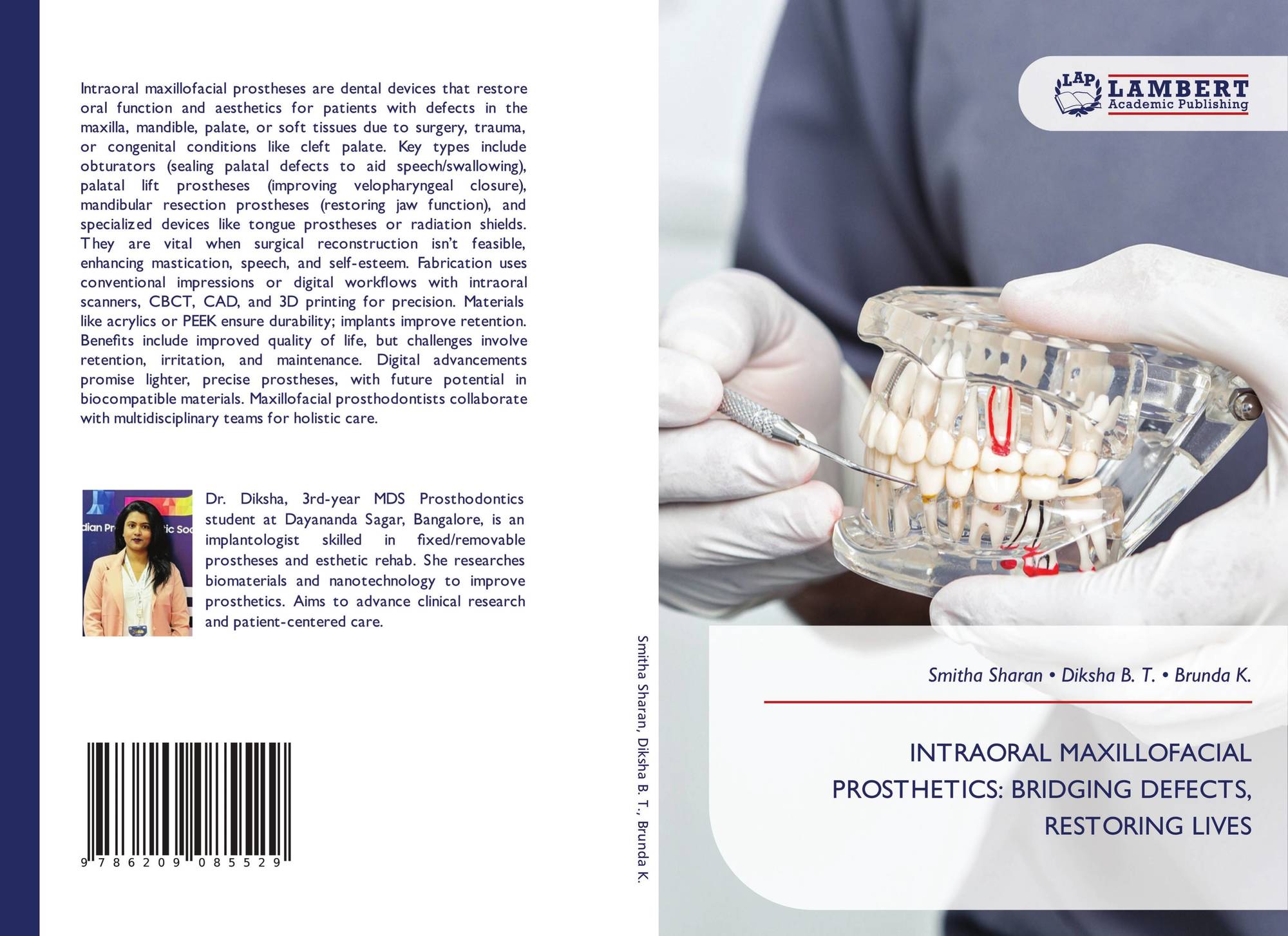 Intraoral maxillofacial prostheses are dental devices that restore oral function and aesthetics for patients with defects in the maxilla, mandible, palate, or soft tissues due to surgery, trauma, or congenital conditions like cleft palate. Key types include obturators (sealing palatal defects to aid speech/swallowing), palatal lift prostheses (improving velopharyngeal closure), mandibular resection prostheses (restoring jaw function), and specialized devices like tongue prostheses or radiation shields. They are vital when surgical reconstruction isn't feasible, enhancing mastication, speech, and self-esteem. Fabrication uses conventional impressions or digital workflows with intraoral scanners, CBCT, CAD, and 3D printing for precision. Materials like acrylics or PEEK ensure durability; implants improve retention. Benefits include improved quality of life, but challenges involve retention, irritation, and maintenance. Digital advancements promise lighter, precise prostheses, with future potential in biocompatible materials. Maxillofacial prosthodontists collaborate with multidisciplinary teams for holistic care.

Dr. Diksha, 3rd-year MDS Prosthodontics student at Dayananda Sagar, Bangalore, is an implantologist skilled in fixed/removable prostheses and esthetic rehab. She researches biomaterials and nanotechnology to improve prosthetics. Aims to advance clinical research and patient-centered care.

9 786209 085529

Smitha Sharan, Diksha B. T., Brunda K.

LAP
LAMBERT
Academic Publishing

Smitha Sharan • Diksha B. T. • Brunda K.

INTRAORAL MAXILLOFACIAL PROSTHETICS: BRIDGING DEFECTS, RESTORING LIVES